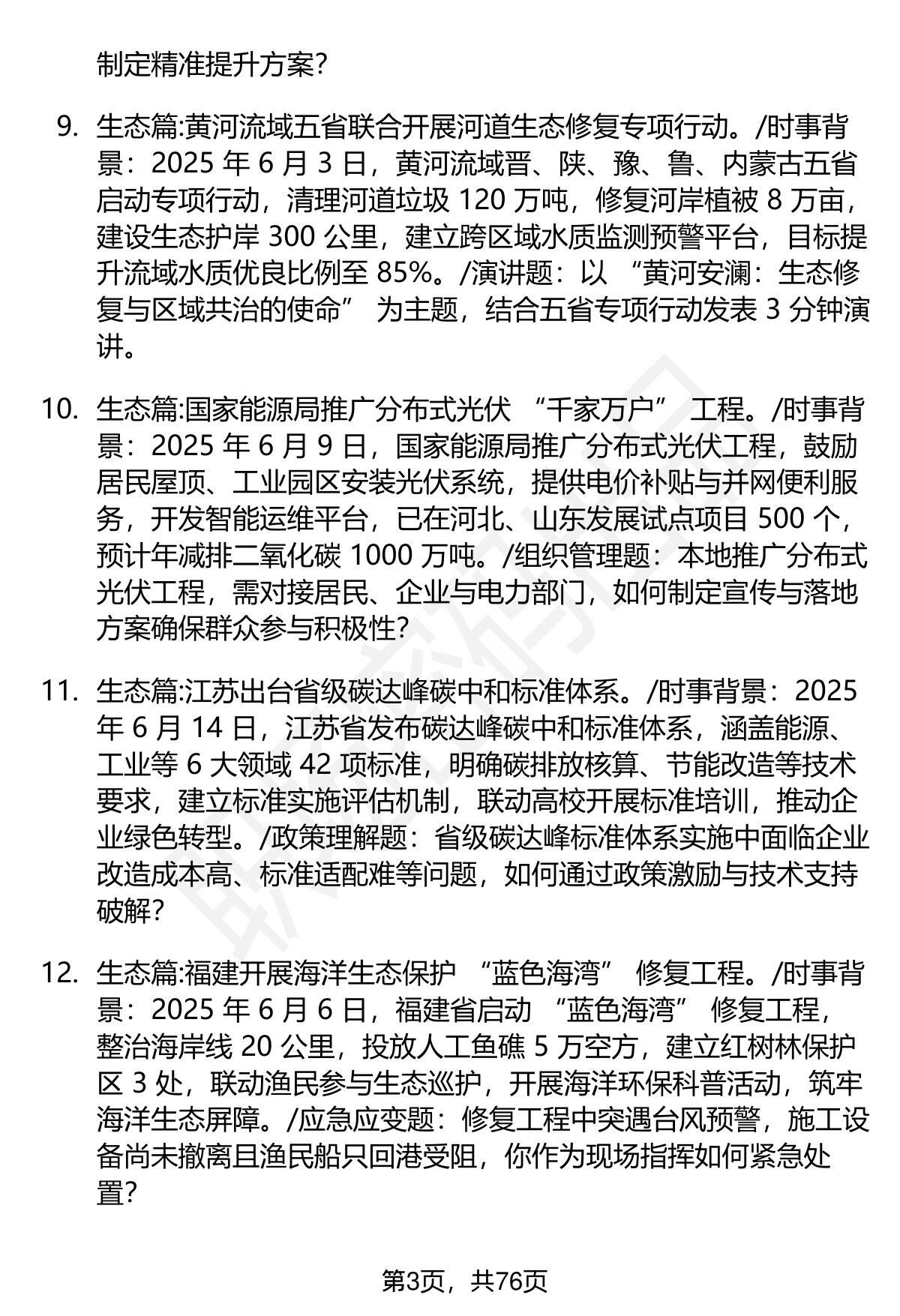 制定精准提升方案?

9. 生态篇:黄河流域五省联合开展河道生态修复专项行动。/时事背景：2025 年 6 月 3 日，黄河流域晋、陕、豫、鲁、内蒙古五省启动专项行动，清理河道垃圾 120 万吨，修复河岸植被 8 万亩，建设生态护岸 300 公里，建立跨区域水质监测预警平台，目标提升流域水质优良比例至 85%。/演讲题：以 “黄河安澜：生态修复与区域共治的使命” 为主题，结合五省专项行动发表 3 分钟演讲。

10. 生态篇:国家能源局推广分布式光伏 “千家万户” 工程。/时事背景：2025 年 6 月 9 日，国家能源局推广分布式光伏工程，鼓励居民屋顶、工业园区安装光伏系统，提供电价补贴与并网便利服务，开发智能运维平台，已在河北、山东发展试点项目 500 个，预计年减排二氧化碳 1000 万吨。/组织管理题：本地推广分布式光伏工程，需对接居民、企业与电力部门，如何制定宣传与落地方案确保群众参与积极性?

11. 生态篇:江苏出台省级碳达峰碳中和标准体系。/时事背景：2025 年 6 月 14 日，江苏省发布碳达峰碳中和标准体系，涵盖能源、工业等 6 大领域 42 项标准，明确碳排放核算、节能改造等技术要求，建立标准实施评估机制，联动高校开展标准培训，推动企业绿色转型。/政策理解题：省级碳达峰标准体系实施中面临企业改造成本高、标准适配难等问题，如何通过政策激励与技术支持破解?

12. 生态篇:福建开展海洋生态保护 “蓝色海湾” 修复工程。/时事背景：2025 年 6 月 6 日，福建省启动 “蓝色海湾” 修复工程，整治海岸线 20 公里，投放人工鱼礁 5 万空方，建立红树林保护区 3 处，联动渔民参与生态巡护，开展海洋环保科普活动，筑牢海洋生态屏障。/应急应变题：修复工程中突遇台风预警，施工设备尚未撤离且渔民船只回港受阻，你作为现场指挥如何紧急处置?

第3页，共76页